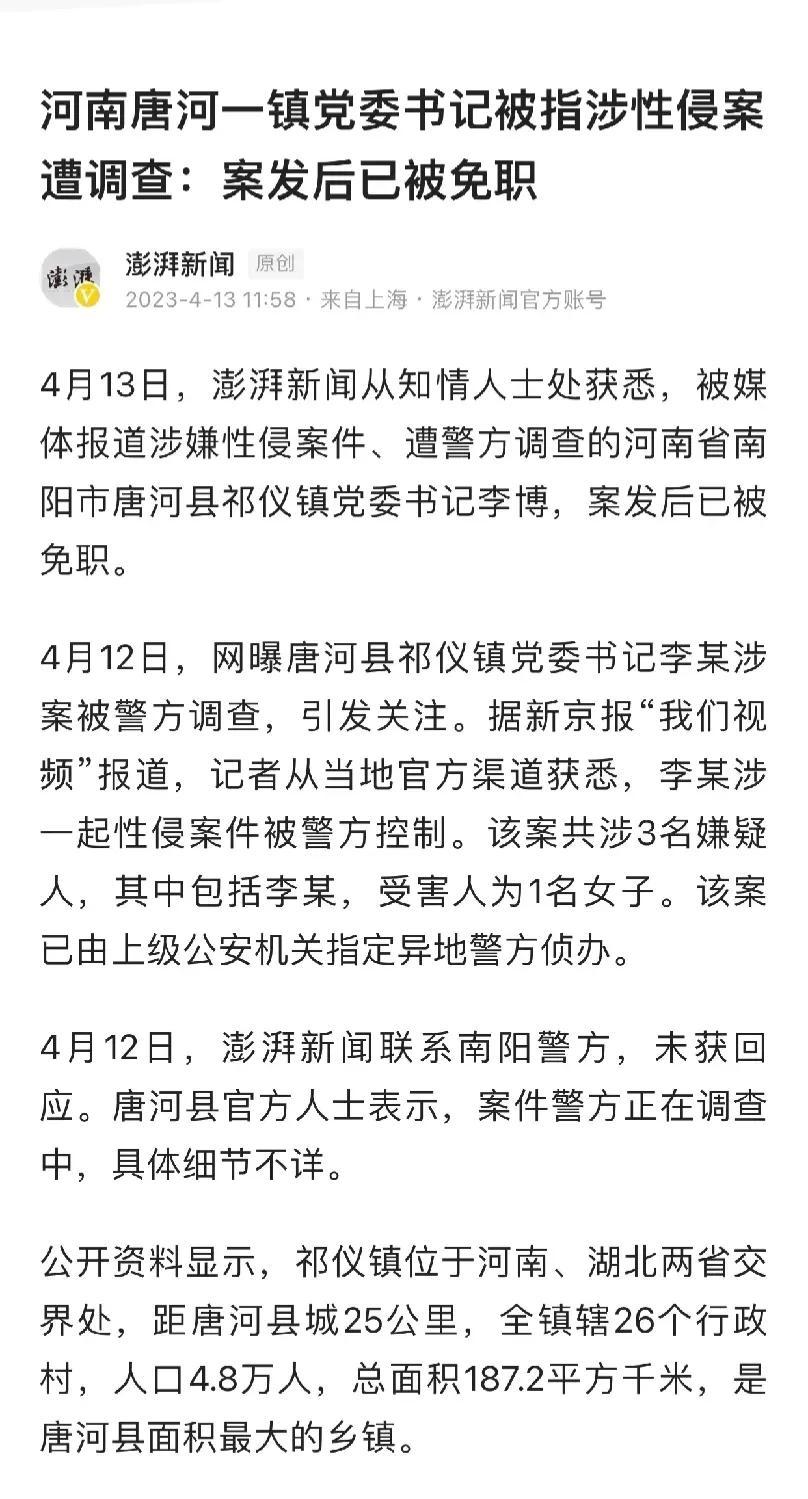 河南唐河一镇党委书记被指涉性侵案遭调查：案发后已被免职

澎湃
澎湃新闻 原创
2023-4-13 11:58 · 来自上海 · 澎湃新闻官方账号

4月13日，澎湃新闻从知情人士处获悉，被媒体报道涉嫌性侵案件、遭警方调查的河南省南阳市唐河县祁仪镇党委书记李博，案发后已被免职。

4月12日，网曝唐河县祁仪镇党委书记李某涉案被警方调查，引发关注。据新京报“我们视频”报道，记者从当地官方渠道获悉，李某涉一起性侵案件被警方控制。该案共涉3名嫌疑人，其中包括李某，受害人为1名女子。该案已由上级公安机关指定异地警方侦办。

4月12日，澎湃新闻联系南阳警方，未获回应。唐河县官方人士表示，案件警方正在调查中，具体细节不详。

公开资料显示，祁仪镇位于河南、湖北两省交界处，距唐河县城25公里，全镇辖26个行政村，人口4.8万人，总面积187.2平方千米，是唐河县面积最大的乡镇。